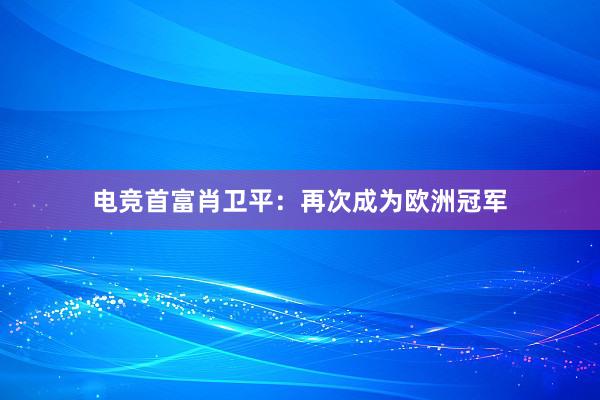 电竞首富肖卫平：再次成为欧洲冠军